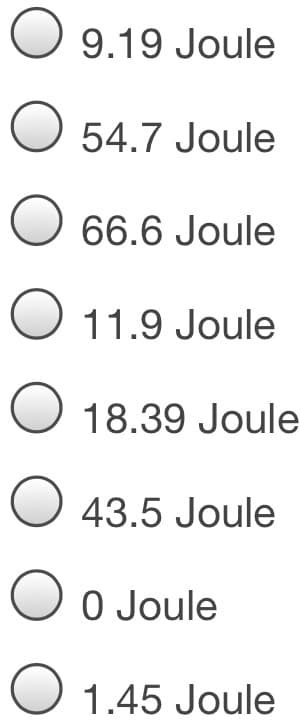 9.19 Joule

54.7 Joule

66.6 Joule

11.9 Joule

18.39 Joule

43.5 Joule

0 Joule

1.45 Joule